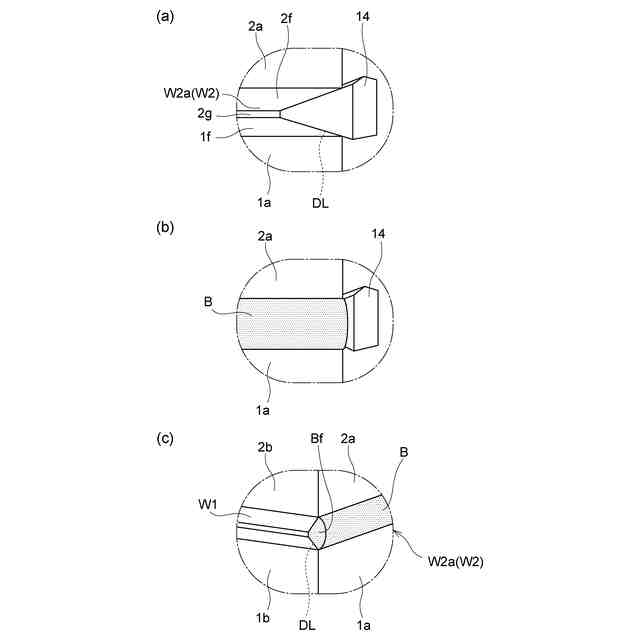 (a)
2a
2f
14
W2a(W2)
2g
1f
1a
DL

(b)
2a
14
B
1a

(c)
2b
Bf
2a
B
W1
W2a(W2)
1b
DL
1a